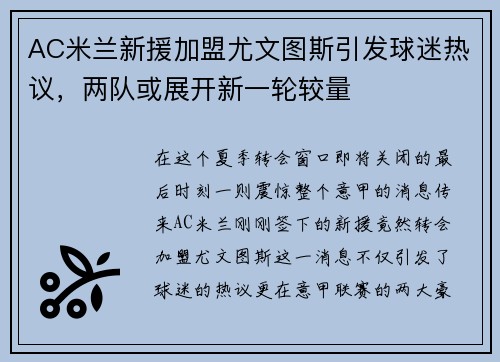 AC米兰新援加盟尤文图斯引发球迷热议，两队或展开新一轮较量

在这个夏季转会窗口即将关闭的最后时刻一则震惊整个意甲的消息传来AC米兰刚刚签下的新援竟然转会加盟尤文图斯这一消息不仅引发了球迷的热议更在意甲联赛的两大豪